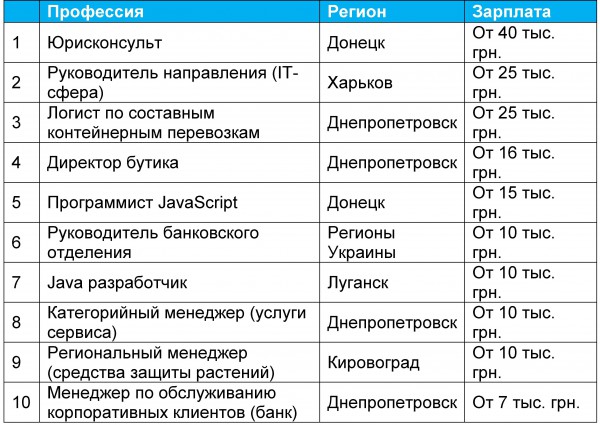 | | Профессия | Регион | Зарплата |
|---|---|---|---|
| 1 | Юрисконсульт | Донецк | От 40 тыс. грн. |
| 2 | Руководитель направления (IT-сфера) | Харьков | От 25 тыс. грн. |
| 3 | Логист по составным контейнерным перевозкам | Днепропетровск | От 25 тыс. грн. |
| 4 | Директор бутика | Днепропетровск | От 16 тыс. грн. |
| 5 | Программист JavaScript | Донецк | От 15 тыс. грн. |
| 6 | Руководитель банковского отделения | Регионы Украины | От 10 тыс. грн. |
| 7 | Java разработчик | Луганск | От 10 тыс. грн. |
| 8 | Категорийный менеджер (услуги сервиса) | Днепропетровск | От 10 тыс. грн. |
| 9 | Региональный менеджер (средства защиты растений) | Кировоград | От 10 тыс. грн. |
| 10 | Менеджер по обслуживанию корпоративных клиентов (банк) | Днепропетровск | От 7 тыс. грн. |